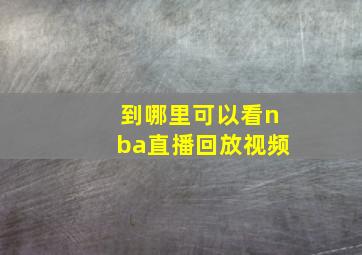 到哪里可以看nba直播回放视频